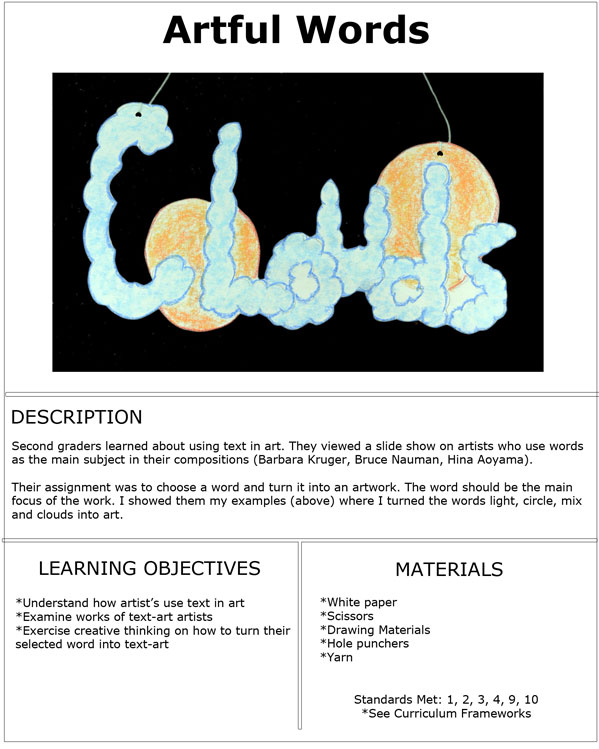 Artful Words

Clouds

DESCRIPTION

Second graders learned about using text in art. They viewed a slide show on artists who use words as the main subject in their compositions (Barbara Kruger, Bruce Nauman, Hina Aoyama).

Their assignment was to choose a word and turn it into an artwork. The word should be the main focus of the work. I showed them my examples (above) where I turned the words light, circle, mix and clouds into art.

LEARNING OBJECTIVES

*Understand how artist's use text in art
*Examine works of text-art artists
*Exercise creative thinking on how to turn their selected word into text-art

MATERIALS

*White paper
*Scissors
*Drawing Materials
*Hole punchers
*Yarn

Standards Met: 1, 2, 3, 4, 9, 10
*See Curriculum Frameworks